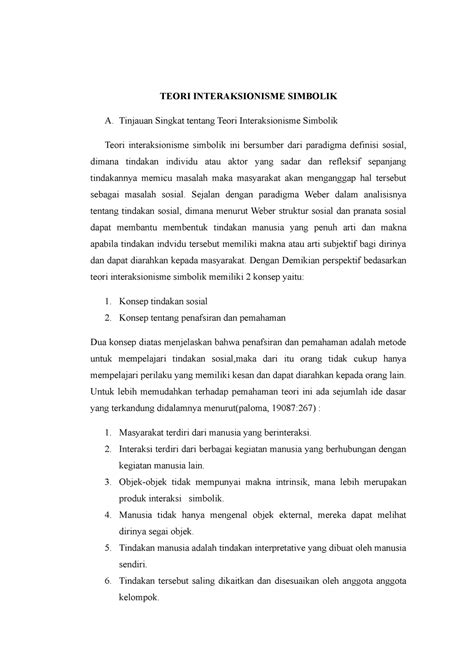 TEORI INTERAKSIONISME SIMBOLIK

A. Tinjauan Singkat tentang Teori Interaksionisme Simbolik

Teori interaksionisme simbolik ini bersumber dari paradigma definisi sosial, dimana tindakan individu atau aktor yang sadar dan refleksif sepanjang tindakannya memicu masalah maka masyarakat akan menganggap hal tersebut sebagai masalah sosial. Sejalan dengan paradigma Weber dalam analisisnya tentang tindakan sosial, dimana menurut Weber struktur sosial dan pranata sosial dapat membantu membentuk tindakan manusia yang penuh arti dan makna apabila tindakan indvidu tersebut memiliki makna atau arti subjektif bagi dirinya dan dapat diarahkan kepada masyarakat. Dengan Demikian perspektif bedasarkan teori interaksionisme simbolik memiliki 2 konsep yaitu:

1. Konsep tindakan sosial
2. Konsep tentang penafsiran dan pemahaman

Dua konsep diatas menjelaskan bahwa penafsiran dan pemahaman adalah metode untuk mempelajari tindakan sosial,maka dari itu orang tidak cukup hanya mempelajari perilaku yang memiliki kesan dan dapat diarahkan kepada orang lain. Untuk lebih memudahkan terhadap pemahaman teori ini ada sejumlah ide dasar yang terkandung didalamnya menurut(paloma, 19087:267) :

1. Masyarakat terdiri dari manusia yang berinteraksi.
2. Interaksi terdiri dari berbagai kegiatan manusia yang berhubungan dengan kegiatan manusia lain.
3. Objek-objek tidak mempunyai makna intrinsik, mana lebih merupakan produk interaksi simbolik.
4. Manusia tidak hanya mengenal objek ekternal, mereka dapat melihat dirinya segai objek.
5. Tindakan manusia adalah tindakan interpretative yang dibuat oleh manusia sendiri.
6. Tindakan tersebut saling dikaitkan dan disesuaikan oleh anggota anggota kelompok.